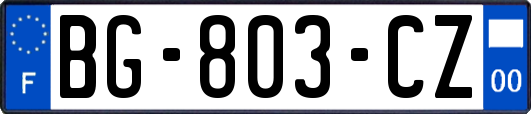 F
BG-803-CZ
00